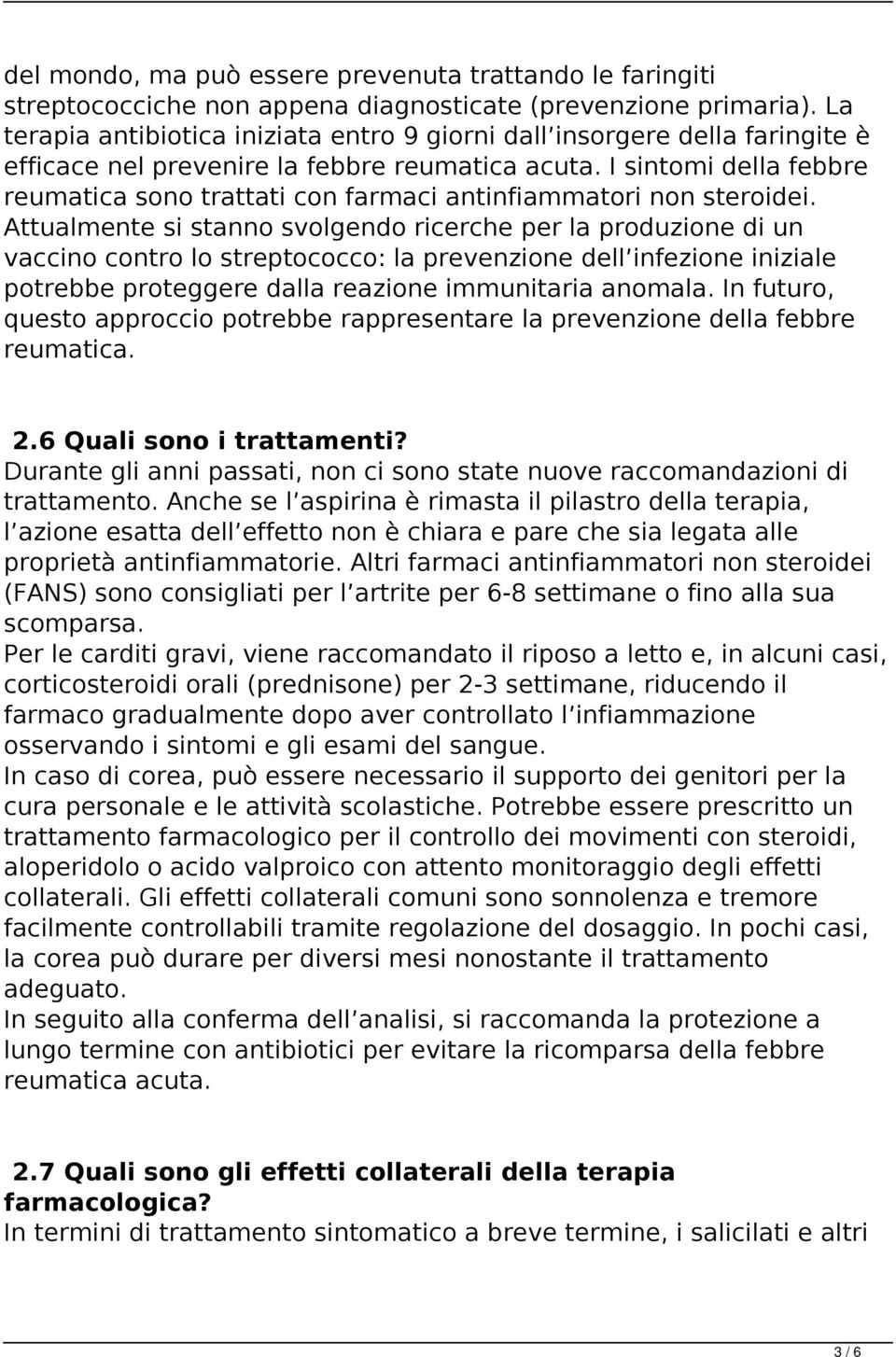 del mondo, ma può essere prevenuta trattando le faringiti streptococciche non appena diagnosticate (prevenzione primaria). La terapia antibiotica iniziata entro 9 giorni dall insorgere della faringite è efficace nel prevenire la febbre reumatica acuta. I sintomi della febbre reumatica sono trattati con farmaci antinfiammatori non steroidei. Attualmente si stanno svolgendo ricerche per la produzione di un vaccino contro lo streptococco: la prevenzione dell infezione iniziale potrebbe proteggere dalla reazione immunitaria anomala. In futuro, questo approccio potrebbe rappresentare la prevenzione della febbre reumatica.

2.6 Quali sono i trattamenti?
Durante gli anni passati, non ci sono state nuove raccomandazioni di trattamento. Anche se l aspirina è rimasta il pilastro della terapia, l azione esatta dell effetto non è chiara e pare che sia legata alle proprietà antinfiammatorie. Altri farmaci antinfiammatori non steroidei (FANS) sono consigliati per l artrite per 6-8 settimane o fino alla sua scomparsa.
Per le carditi gravi, viene raccomandato il riposo a letto e, in alcuni casi, corticosteroidi orali (prednisone) per 2-3 settimane, riducendo il farmaco gradualmente dopo aver controllato l infiammazione osservando i sintomi e gli esami del sangue.
In caso di corea, può essere necessario il supporto dei genitori per la cura personale e le attività scolastiche. Potrebbe essere prescritto un trattamento farmacologico per il controllo dei movimenti con steroidi, aloperidolo o acido valproico con attento monitoraggio degli effetti collaterali. Gli effetti collaterali comuni sono sonnolenza e tremore facilmente controllabili tramite regolazione del dosaggio. In pochi casi, la corea può durare per diversi mesi nonostante il trattamento adeguato.
In seguito alla conferma dell analisi, si raccomanda la protezione a lungo termine con antibiotici per evitare la ricomparsa della febbre reumatica acuta.

2.7 Quali sono gli effetti collaterali della terapia farmacologica?
In termini di trattamento sintomatico a breve termine, i salicilati e altri

3 / 6